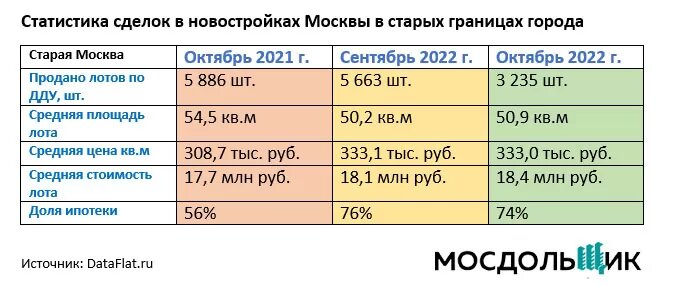 Статистика сделок в новостройках Москвы в старых границах города

| Старая Москва | Октябрь 2021 г. | Сентябрь 2022 г. | Октябрь 2022 г. |
|---|---|---|---|
| Продано лотов по ДДУ, шт. | 5 886 шт. | 5 663 шт. | 3 235 шт. |
| Средняя площадь лота | 54,5 кв.м | 50,2 кв.м | 50,9 кв.м |
| Средняя цена кв.м | 308,7 тыс. руб. | 333,1 тыс. руб. | 333,0 тыс. руб. |
| Средняя стоимость лота | 17,7 млн руб. | 18,1 млн руб. | 18,4 млн руб. |
| Доля ипотеки | 56% | 76% | 74% |

Источник: DataFlat.ru

МОСДОЛЬЩИК